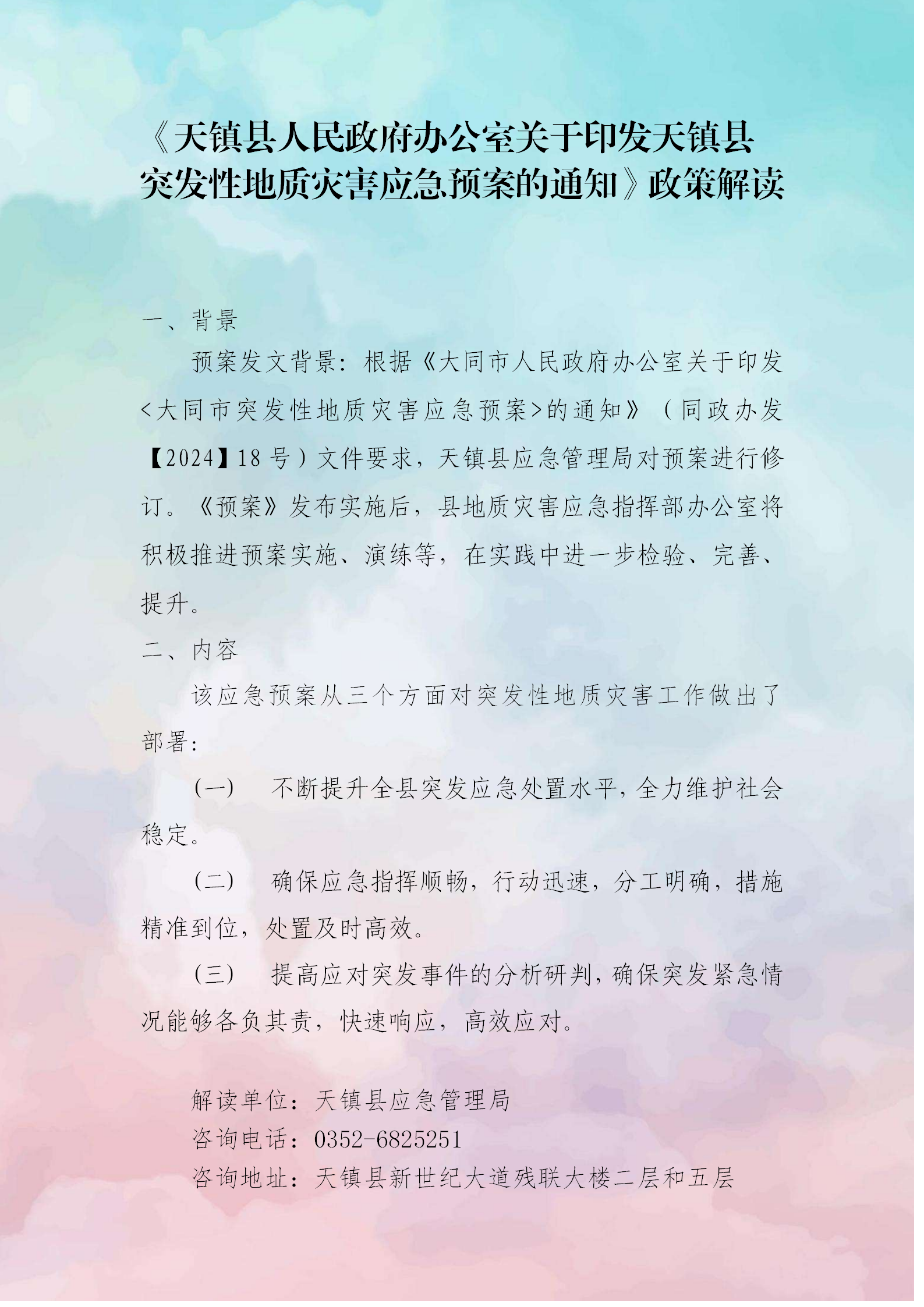 《天镇县人民政府办公室关于印发天镇县突发性地质灾害应急预案的通知》政策解读

一、背景

预案发文背景：根据《大同市人民政府办公室关于印发<大同市突发性地质灾害应急预案>的通知》（同政办发【2024】18号）文件要求，天镇县应急管理局对预案进行修订。《预案》发布实施后，县地质灾害应急指挥部办公室将积极推进预案实施、演练等，在实践中进一步检验、完善、提升。

二、内容

该应急预案从三个方面对突发性地质灾害工作做出了部署：

（一） 不断提升全县突发应急处置水平，全力维护社会稳定。

（二） 确保应急指挥顺畅，行动迅速，分工明确，措施精准到位，处置及时高效。

（三） 提高应对突发事件的分析研判，确保突发紧急情况能够各负其责，快速响应，高效应对。

解读单位：天镇县应急管理局
咨询电话：0352-6825251
咨询地址：天镇县新世纪大道残联大楼二层和五层